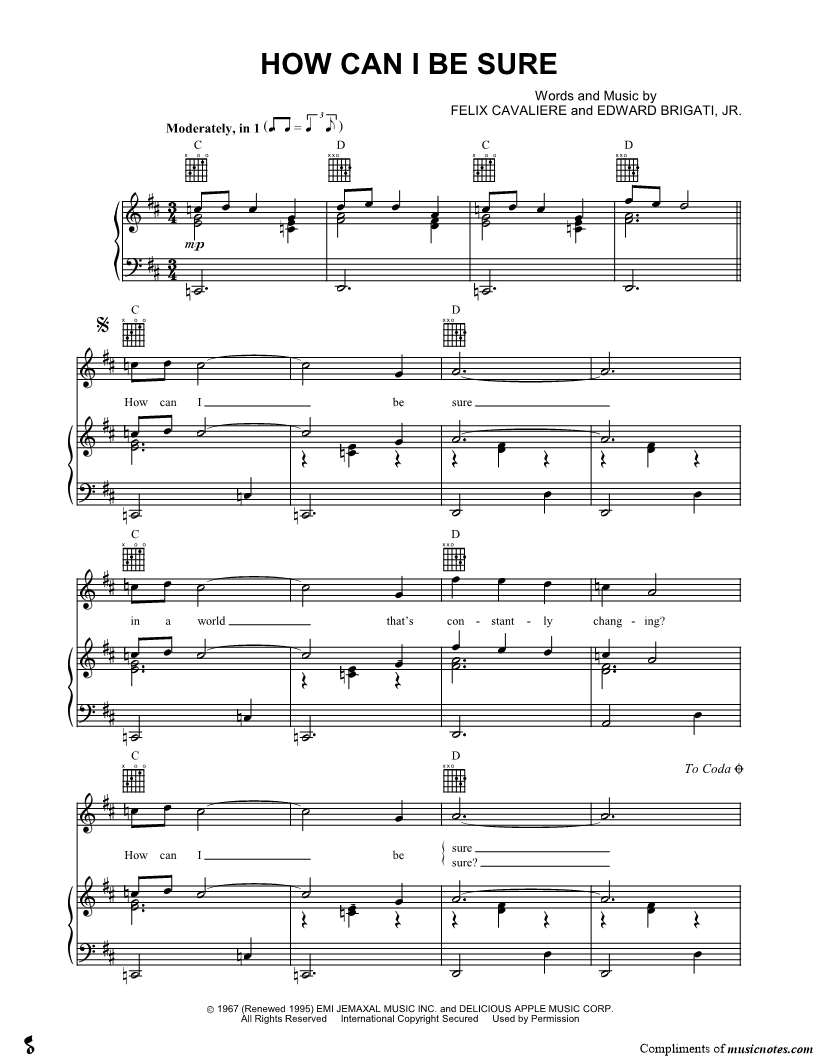 HOW CAN I BE SURE

Words and Music by
FELIX CAVALIERE and EDWARD BRIGATI, JR.

Moderately, in 1

C D C D

mp

C D

How can I ____ be sure ____

C D

in a world ____ that's con - stant - ly chang - ing?

C D

To Coda

How can I ____ be sure ____
sure? ____

© 1967 (Renewed 1995) EMI JEMAXAL MUSIC INC. and DELICIOUS APPLE MUSIC CORP.
All Rights Reserved International Copyright Secured Used by Permission

Compliments of musicnotes.com